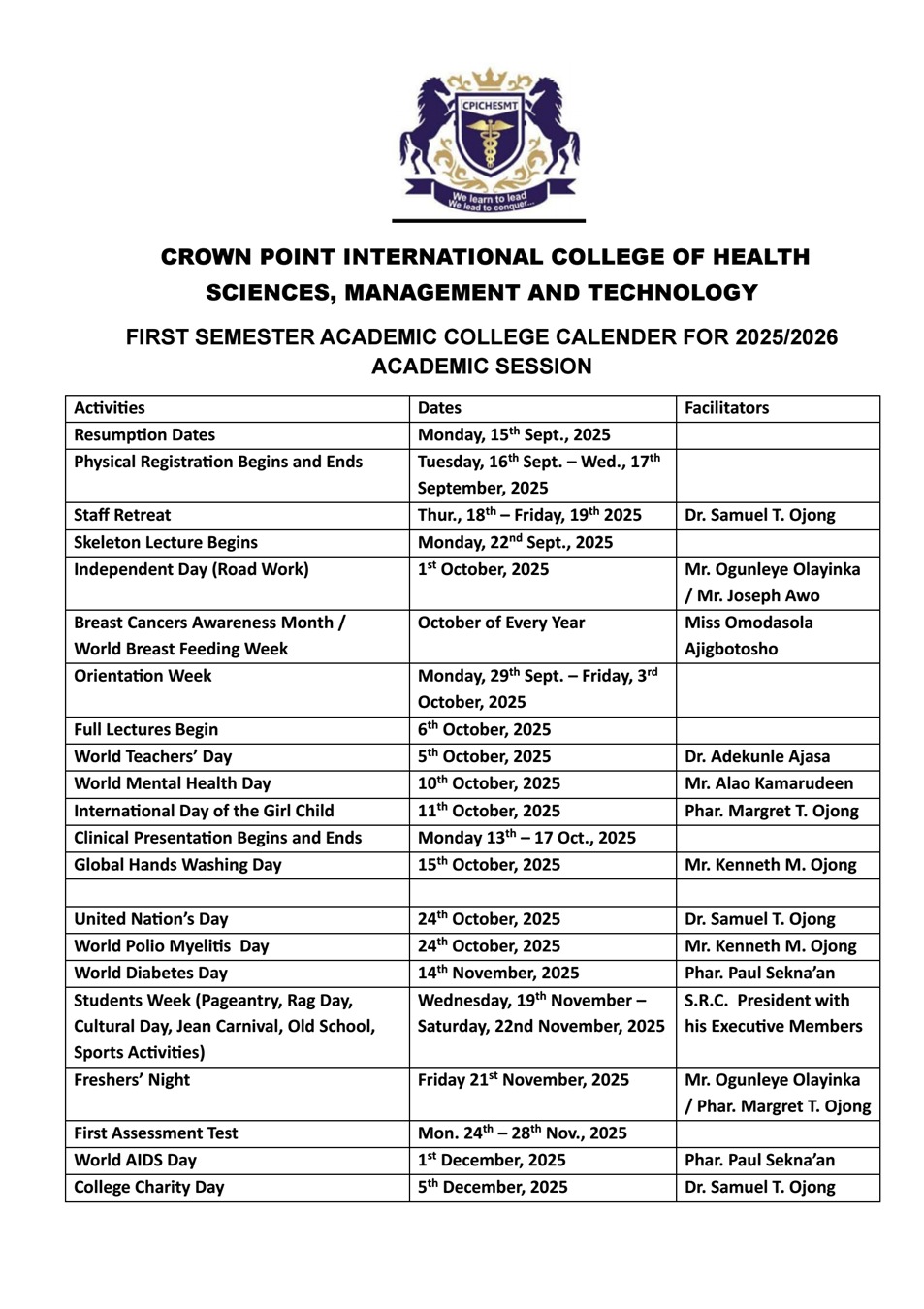 CPICHESMT
We learn to lead
We lead to conquer...

CROWN POINT INTERNATIONAL COLLEGE OF HEALTH SCIENCES, MANAGEMENT AND TECHNOLOGY

FIRST SEMESTER ACADEMIC COLLEGE CALENDER FOR 2025/2026 ACADEMIC SESSION

| Activities | Dates | Facilitators |
|---|---|---|
| Resumption Dates | Monday, 15$^{th}$ Sept., 2025 | |
| Physical Registration Begins and Ends | Tuesday, 16$^{th}$ Sept. – Wed., 17$^{th}$ September, 2025 | |
| Staff Retreat | Thur., 18$^{th}$ – Friday, 19$^{th}$ 2025 | Dr. Samuel T. Ojong |
| Skeleton Lecture Begins | Monday, 22$^{nd}$ Sept., 2025 | |
| Independent Day (Road Work) | 1$^{st}$ October, 2025 | Mr. Ogunleye Olayinka / Mr. Joseph Awo |
| Breast Cancers Awareness Month / World Breast Feeding Week | October of Every Year | Miss Omodasola Ajigbotosho |
| Orientation Week | Monday, 29$^{th}$ Sept. – Friday, 3$^{rd}$ October, 2025 | |
| Full Lectures Begin | 6$^{th}$ October, 2025 | |
| World Teachers' Day | 5$^{th}$ October, 2025 | Dr. Adekunle Ajasa |
| World Mental Health Day | 10$^{th}$ October, 2025 | Mr. Alao Kamarudeen |
| International Day of the Girl Child | 11$^{th}$ October, 2025 | Phar. Margret T. Ojong |
| Clinical Presentation Begins and Ends | Monday 13$^{th}$ – 17 Oct., 2025 | |
| Global Hands Washing Day | 15$^{th}$ October, 2025 | Mr. Kenneth M. Ojong |
| | | |
| United Nation's Day | 24$^{th}$ October, 2025 | Dr. Samuel T. Ojong |
| World Polio Myelitis Day | 24$^{th}$ October, 2025 | Mr. Kenneth M. Ojong |
| World Diabetes Day | 14$^{th}$ November, 2025 | Phar. Paul Sekna'an |
| Students Week (Pageantry, Rag Day, Cultural Day, Jean Carnival, Old School, Sports Activities) | Wednesday, 19$^{th}$ November – Saturday, 22nd November, 2025 | S.R.C. President with his Executive Members |
| Freshers' Night | Friday 21$^{st}$ November, 2025 | Mr. Ogunleye Olayinka / Phar. Margret T. Ojong |
| First Assessment Test | Mon. 24$^{th}$ – 28$^{th}$ Nov., 2025 | |
| World AIDS Day | 1$^{st}$ December, 2025 | Phar. Paul Sekna'an |
| College Charity Day | 5$^{th}$ December, 2025 | Dr. Samuel T. Ojong |